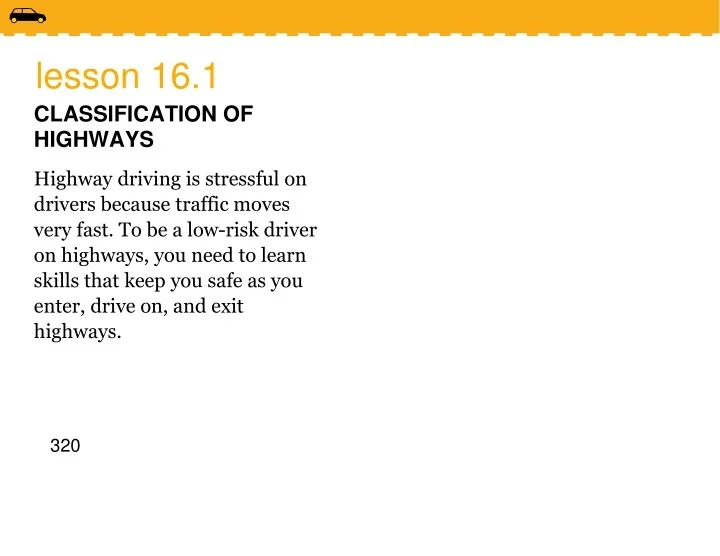 lesson 16.1

CLASSIFICATION OF HIGHWAYS

Highway driving is stressful on drivers because traffic moves very fast. To be a low-risk driver on highways, you need to learn skills that keep you safe as you enter, drive on, and exit highways.

320